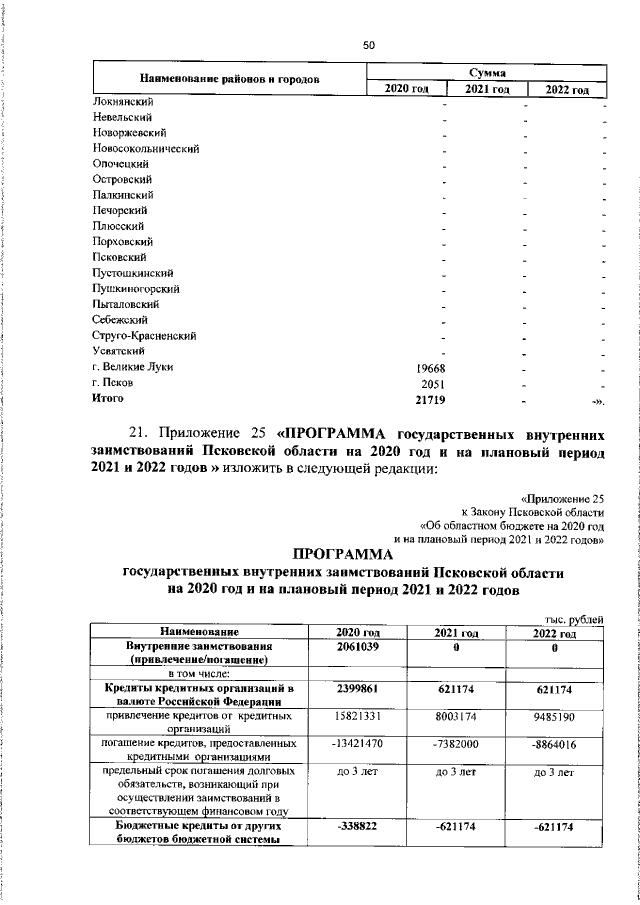 50

| Наименование районов и городов | Сумма | | |
|---|---|---|---|
| | 2020 год | 2021 год | 2022 год |
| Локнянский | - | - | - |
| Невельский | - | - | - |
| Новоржевский | - | - | - |
| Новосокольнический | - | - | - |
| Опочецкий | - | - | - |
| Островский | - | - | - |
| Палкинский | - | - | - |
| Печорский | - | - | - |
| Плюсский | - | - | - |
| Порховский | - | - | - |
| Псковский | - | - | - |
| Пустошкинский | - | - | - |
| Пушкиногорский | - | - | - |
| Пыталовский | - | - | - |
| Себежский | - | - | - |
| Струго-Красненский | - | - | - |
| Усвятский | - | - | - |
| г. Великие Луки | 19668 | - | - |
| г. Псков | 2051 | - | - |
| Итого | 21719 | - | -». |

21. Приложение 25 «ПРОГРАММА государственных внутренних заимствований Псковской области на 2020 год и на плановый период 2021 и 2022 годов » изложить в следующей редакции:

«Приложение 25
к Закону Псковской области
«Об областном бюджете на 2020 год
и на плановый период 2021 и 2022 годов»

ПРОГРАММА
государственных внутренних заимствований Псковской области
на 2020 год и на плановый период 2021 и 2022 годов

тыс. рублей

| Наименование | 2020 год | 2021 год | 2022 год |
|---|---|---|---|
| Внутренние заимствования (привлечение/погашение) | 2061039 | 0 | 0 |
| в том числе: | | | |
| Кредиты кредитных организаций в валюте Российской Федерации | 2399861 | 621174 | 621174 |
| привлечение кредитов от кредитных организаций | 15821331 | 8003174 | 9485190 |
| погашение кредитов, предоставленных кредитными организациями | -13421470 | -7382000 | -8864016 |
| предельный срок погашения долговых обязательств, возникающий при осуществлении заимствований в соответствующем финансовом году | до 3 лет | до 3 лет | до 3 лет |
| Бюджетные кредиты от других бюджетов бюджетной системы | -338822 | -621174 | -621174 |